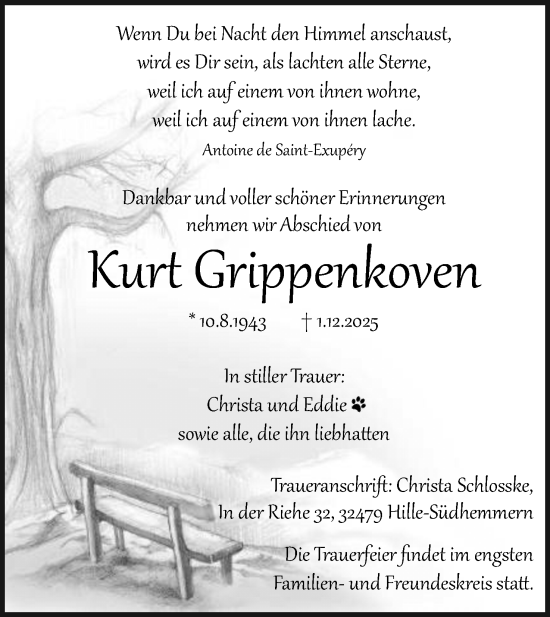 Wenn Du bei Nacht den Himmel anschaust,
wird es Dir sein, als lachten alle Sterne,
weil ich auf einem von ihnen wohne,
weil ich auf einem von ihnen lache.
Antoine de Saint-Exupéry

Dankbar und voller schöner Erinnerungen
nehmen wir Abschied von

Kurt Grippenkoven

* 10.8.1943 † 1.12.2025

In stiller Trauer:
Christa und Eddie
sowie alle, die ihn liebhatten

Traueranschrift: Christa Schlosske,
In der Riehe 32, 32479 Hille-Südhemmern

Die Trauerfeier findet im engsten
Familien- und Freundeskreis statt.